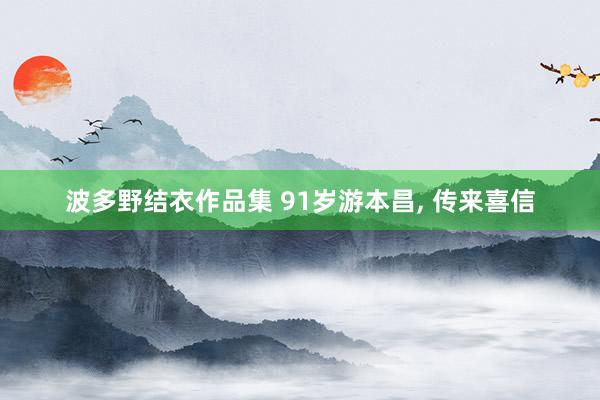 波多野结衣作品集 91岁游本昌, 传来喜信